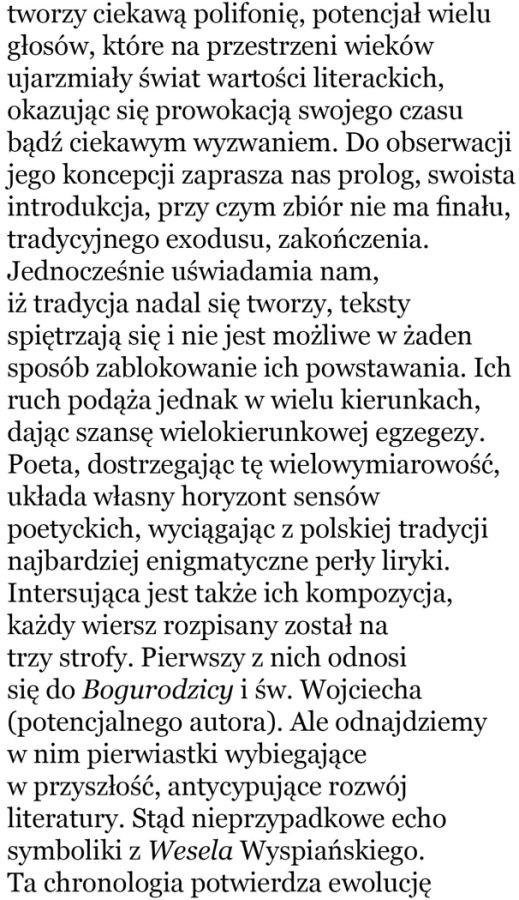 tworzy ciekawą polifonię, potencjał wielu głosów, które na przestrzeni wieków ujarzmiały świat wartości literackich, okazując się prowokacją swojego czasu bądź ciekawym wyzwaniem. Do obserwacji jego koncepcji zaprasza nas prolog, swoista introdukcja, przy czym zbiór nie ma finału, tradycyjnego exodusu, zakończenia. Jednocześnie uświadamia nam, iż tradycja nadal się tworzy, teksty spiętrzają się i nie jest możliwe w żaden sposób zablokowanie ich powstawania. Ich ruch podąża jednak w wielu kierunkach, dając szansę wielokierunkowej egzegezy. Poeta, dostrzegając tę wielowymiarowość, układa własny horyzont sensów poetyckich, wyciągając z polskiej tradycji najbardziej enigmatyczne perły liryki. Intersująca jest także ich kompozycja, każdy wiersz rozpisany został na trzy strofy. Pierwszy z nich odnosi się do Bogurodzicy i św. Wojciecha (potencjalnego autora). Ale odnajdziemy w nim pierwiastki wybiegające w przyszłość, antycypujące rozwój literatury. Stąd nieprzypadkowe echo symboliki z Wesela Wyspiańskiego. Ta chronologia potwierdza ewolucję